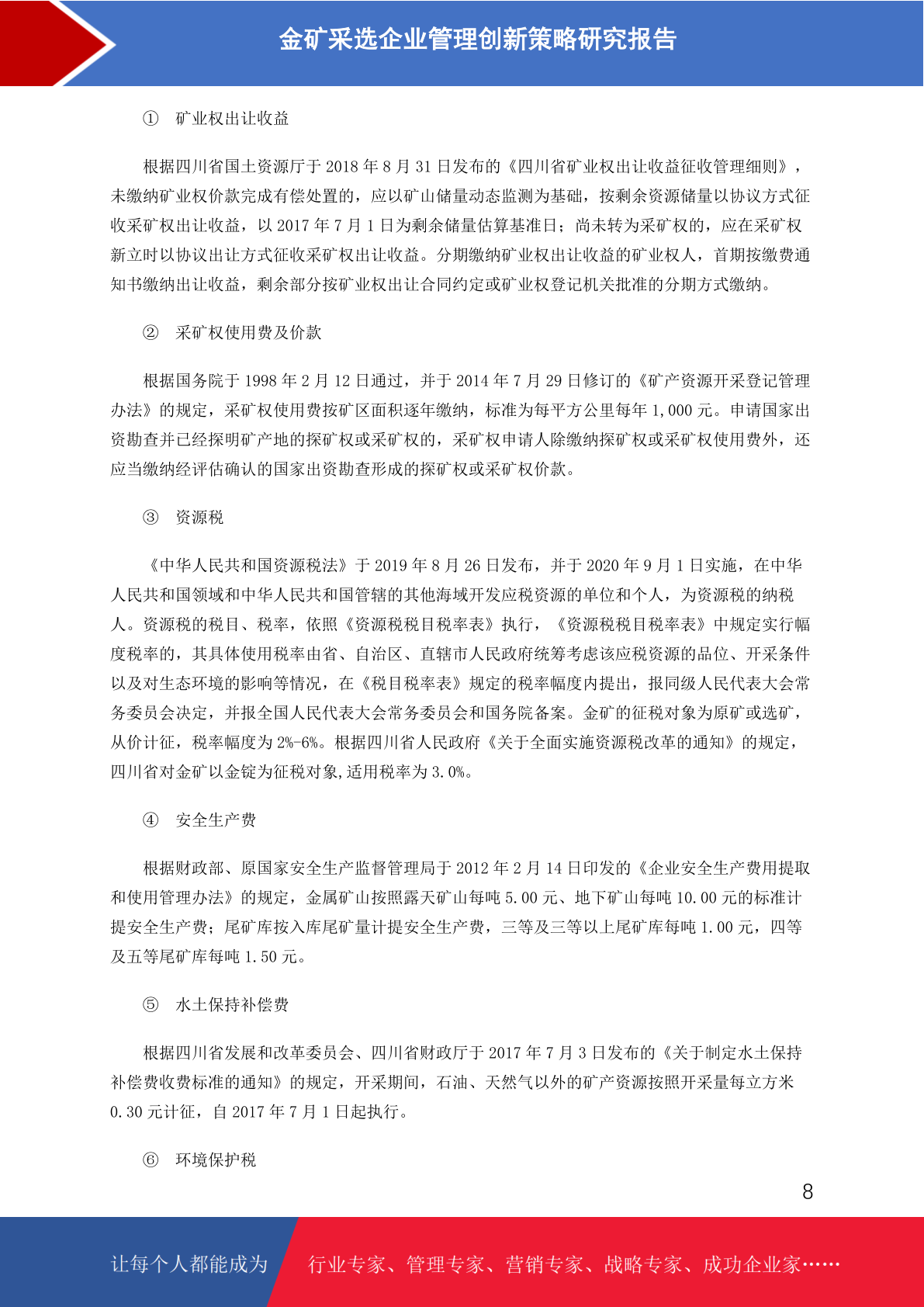 金矿采选企业管理创新策略研究报告

① 矿业权出让收益

根据四川省国土资源厅于 2018 年 8 月 31 日发布的《四川省矿业权出让收益征收管理细则》，未缴纳矿业权价款完成有偿处置的，应以矿山储量动态监测为基础，按剩余资源储量以协议方式征收采矿权出让收益，以 2017 年 7 月 1 日为剩余储量估算基准日；尚未转为采矿权的，应在采矿权新立时以协议出让方式征收采矿权出让收益。分期缴纳矿业权出让收益的矿业权人，首期按缴费通知书缴纳出让收益，剩余部分按矿业权出让合同约定或矿业权登记机关批准的分期方式缴纳。

② 采矿权使用费及价款

根据国务院于 1998 年 2 月 12 日通过，并于 2014 年 7 月 29 日修订的《矿产资源开采登记管理办法》的规定，采矿权使用费按矿区面积逐年缴纳，标准为每平方公里每年 1,000 元。申请国家出资勘查并已经探明矿产地的探矿权或采矿权的，采矿权申请人除缴纳探矿权或采矿权使用费外，还应当缴纳经评估确认的国家出资勘查形成的探矿权或采矿权价款。

③ 资源税

《中华人民共和国资源税法》于 2019 年 8 月 26 日发布，并于 2020 年 9 月 1 日实施，在中华人民共和国领域和中华人民共和国管辖的其他海域开发应税资源的单位和个人，为资源税的纳税人。资源税的税目、税率，依照《资源税税目税率表》执行，《资源税税目税率表》中规定实行幅度税率的，其具体使用税率由省、自治区、直辖市人民政府统筹考虑该应税资源的品位、开采条件以及对生态环境的影响等情况，在《税目税率表》规定的税率幅度内提出，报同级人民代表大会常务委员会决定，并报全国人民代表大会常务委员会和国务院备案。金矿的征税对象为原矿或选矿，从价计征，税率幅度为 2%-6%。根据四川省人民政府《关于全面实施资源税改革的通知》的规定，四川省对金矿以金锭为征税对象,适用税率为 3.0%。

④ 安全生产费

根据财政部、原国家安全生产监督管理局于 2012 年 2 月 14 日印发的《企业安全生产费用提取和使用管理办法》的规定，金属矿山按照露天矿山每吨 5.00 元、地下矿山每吨 10.00 元的标准计提安全生产费；尾矿库按入库尾矿量计提安全生产费，三等及三等以上尾矿库每吨 1.00 元，四等及五等尾矿库每吨 1.50 元。

⑤ 水土保持补偿费

根据四川省发展和改革委员会、四川省财政厅于 2017 年 7 月 3 日发布的《关于制定水土保持补偿费收费标准的通知》的规定，开采期间，石油、天然气以外的矿产资源按照开采量每立方米 0.30 元计征，自 2017 年 7 月 1 日起执行。

⑥ 环境保护税

8

让每个人都能成为 行业专家、管理专家、营销专家、战略专家、成功企业家……